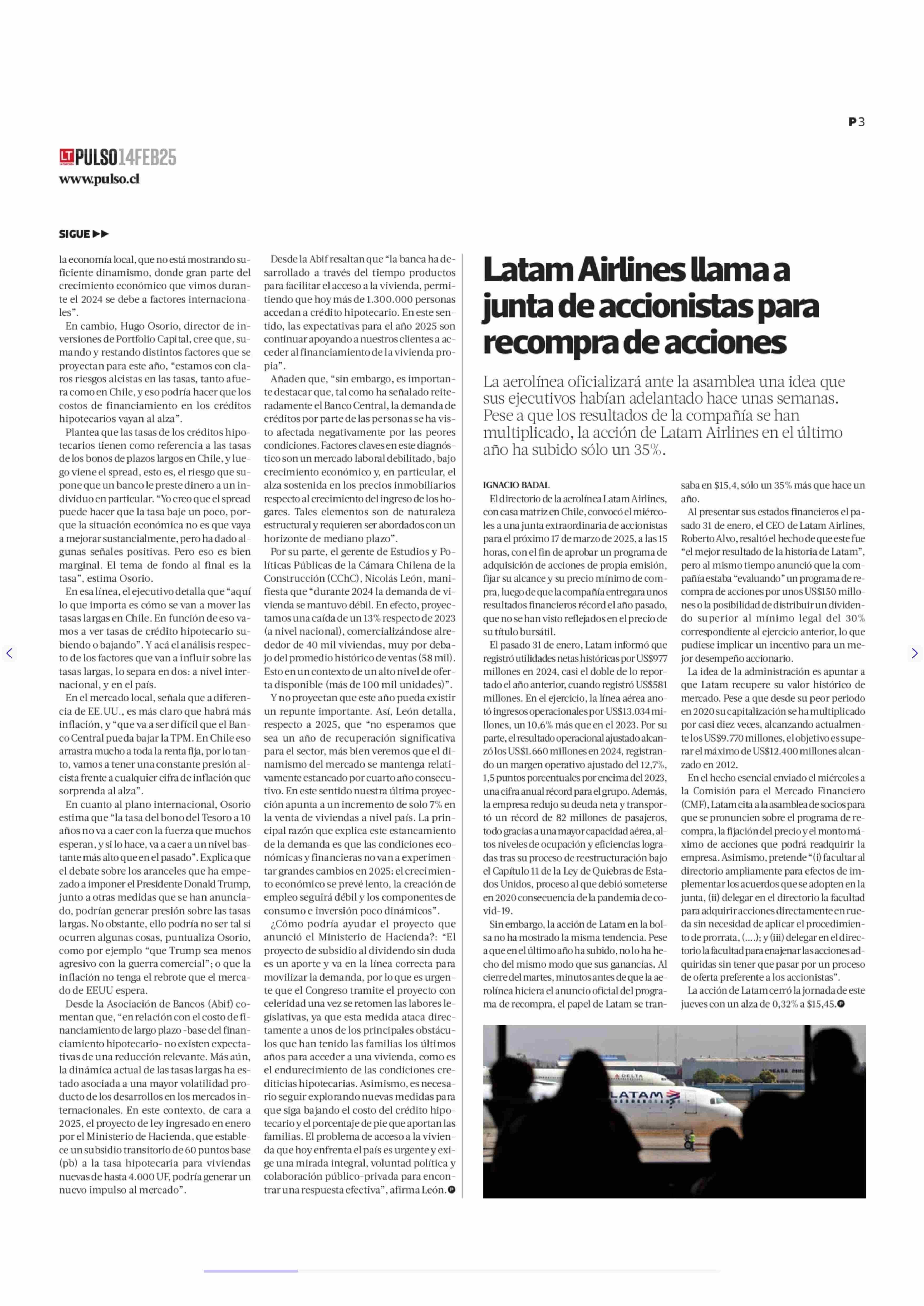 P3

LT PULSO 14FEB25
www.pulso.cl

SIGUE ▶▶

la economía local, que no está mostrando suficiente dinamismo, donde gran parte del crecimiento económico que vimos durante el 2024 se debe a factores internacionales”.

En cambio, Hugo Osorio, director de inversiones de Portfolio Capital, cree que, sumando y restando distintos factores que se proyectan para este año, “estamos con claros riesgos alcistas en las tasas, tanto afuera como en Chile, y eso podría hacer que los costos de financiamiento en los créditos hipotecarios vayan al alza”.

Plantea que las tasas de los créditos hipotecarios tienen como referencia a las tasas de los bonos de plazos largos en Chile, y luego viene el spread, esto es, el riesgo que supone que un banco le preste dinero a un individuo en particular. “Yo creo que el spread puede hacer que la tasa baje un poco, porque la situación económica no es que vaya a mejorar sustancialmente, pero ha dado algunas señales positivas. Pero eso es bien marginal. El tema de fondo al final es la tasa”, estima Osorio.

En esa línea, el ejecutivo detalla que “aquí lo que importa es cómo se van a mover las tasas largas en Chile. En función de eso vamos a ver tasas de crédito hipotecario subiendo o bajando”. Y acá el análisis respecto de los factores que van a influir sobre las tasas largas, lo separa en dos: a nivel internacional, y en el país.

En el mercado local, señala que a diferencia de EE.UU., es más claro que habrá más inflación, y “que va a ser difícil que el Banco Central pueda bajar la TPM. En Chile eso arrastra mucho a toda la renta fija, por lo tanto, vamos a tener una constante presión alcista frente a cualquier cifra de inflación que sorprenda al alza”.

En cuanto al plano internacional, Osorio estima que “la tasa del bono del Tesoro a 10 años no va a caer con la fuerza que muchos esperan, y si lo hace, va a caer a un nivel bastante más alto que en el pasado”. Explica que el debate sobre los aranceles que ha empezado a imponer el Presidente Donald Trump, junto a otras medidas que se han anunciado, podrían generar presión sobre las tasas largas. No obstante, ello podría no ser tal si ocurren algunas cosas, puntualiza Osorio, como por ejemplo “que Trump sea menos agresivo con la guerra comercial”; o que la inflación no tenga el rebrote que el mercado de EEUU espera.

Desde la Asociación de Bancos (Abif) comentan que, “en relación con el costo de financiamiento de largo plazo -base del financiamiento hipotecario- no existen expectativas de una reducción relevante. Más aún, la dinámica actual de las tasas largas ha estado asociada a una mayor volatilidad producto de los desarrollos en los mercados internacionales. En este contexto, de cara a 2025, el proyecto de ley ingresado en enero por el Ministerio de Hacienda, que establece un subsidio transitorio de 60 puntos base (pb) a la tasa hipotecaria para viviendas nuevas de hasta 4.000 UF, podría generar un nuevo impulso al mercado”.

Desde la Abif resaltan que “la banca ha desarrollado a través del tiempo productos para facilitar el acceso a la vivienda, permitiendo que hoy más de 1.300.000 personas accedan a crédito hipotecario. En este sentido, las expectativas para el año 2025 son continuar apoyando a nuestros clientes a acceder al financiamiento de la vivienda propia”.

Añaden que, “sin embargo, es importante destacar que, tal como ha señalado reiteradamente el Banco Central, la demanda de créditos por parte de las personas se ha visto afectada negativamente por las peores condiciones. Factores claves en este diagnóstico son un mercado laboral debilitado, bajo crecimiento económico y, en particular, el alza sostenida en los precios inmobiliarios respecto al crecimiento del ingreso de los hogares. Tales elementos son de naturaleza estructural y requieren ser abordados con un horizonte de mediano plazo”.

Por su parte, el gerente de Estudios y Políticas Públicas de la Cámara Chilena de la Construcción (CChC), Nicolás León, manifiesta que “durante 2024 la demanda de vivienda se mantuvo débil. En efecto, proyectamos una caída de un 13% respecto de 2023 (a nivel nacional), comercializándose alrededor de 40 mil viviendas, muy por debajo del promedio histórico de ventas (58 mil). Esto en un contexto de un alto nivel de oferta disponible (más de 100 mil unidades)”.

Y no proyectan que este año pueda existir un repunte importante. Así, León detalla, respecto a 2025, que “no esperamos que sea un año de recuperación significativa para el sector, más bien veremos que el dinamismo del mercado se mantenga relativamente estancado por cuarto año consecutivo. En este sentido nuestra última proyección apunta a un incremento de solo 7% en la venta de viviendas a nivel país. La principal razón que explica este estancamiento de la demanda es que las condiciones económicas y financieras no van a experimentar grandes cambios en 2025: el crecimiento económico se prevé lento, la creación de empleo seguirá débil y los componentes de consumo e inversión poco dinámicos”.

¿Cómo podría ayudar el proyecto que anunció el Ministerio de Hacienda?: “El proyecto de subsidio al dividendo sin duda es un aporte y va en la línea correcta para movilizar la demanda, por lo que es urgente que el Congreso tramite el proyecto con celeridad una vez se retomen las labores legislativas, ya que esta medida ataca directamente a unos de los principales obstáculos que han tenido las familias los últimos años para acceder a una vivienda, como es el endurecimiento de las condiciones crediticias hipotecarias. Asimismo, es necesario seguir explorando nuevas medidas para que siga bajando el costo del crédito hipotecario y el porcentaje de pie que aportan las familias. El problema de acceso a la vivienda que hoy enfrenta el país es urgente y exige una mirada integral, voluntad política y colaboración público-privada para encontrar una respuesta efectiva”, afirma León.

Latam Airlines llama a junta de accionistas para recompra de acciones

La aerolínea oficializará ante la asamblea una idea que sus ejecutivos habían adelantado hace unas semanas. Pese a que los resultados de la compañía se han multiplicado, la acción de Latam Airlines en el último año ha subido sólo un 35%.

IGNACIO BADAL

El directorio de la aerolínea Latam Airlines, con casa matriz en Chile, convocó el miércoles a una junta extraordinaria de accionistas para el próximo 17 de marzo de 2025, a las 15 horas, con el fin de aprobar un programa de adquisición de acciones de propia emisión, fijar su alcance y su precio mínimo de compra, luego de que la compañía entregara unos resultados financieros récord el año pasado, que no se han visto reflejados en el precio de su título bursátil.

El pasado 31 de enero, Latam informó que registró utilidades netas históricas por US$977 millones en 2024, casi el doble de lo reportado el año anterior, cuando registró US$581 millones. En el ejercicio, la línea aérea anotó ingresos operacionales por US$13.034 millones, un 10,6% más que en el 2023. Por su parte, el resultado operacional ajustado alcanzó los US$1.660 millones en 2024, registrando un margen operativo ajustado del 12,7%, 1,5 puntos porcentuales por encima del 2023, una cifra anual récord para el grupo. Además, la empresa redujo su deuda neta y transportó un récord de 82 millones de pasajeros, todo gracias a una mayor capacidad aérea, altos niveles de ocupación y eficiencias logradas tras su proceso de reestructuración bajo el Capítulo 11 de la Ley de Quiebras de Estados Unidos, proceso al que debió someterse en 2020 consecuencia de la pandemia de covid-19.

Sin embargo, la acción de Latam en la bolsa no ha mostrado la misma tendencia. Pese a que en el último año ha subido, no lo ha hecho del mismo modo que sus ganancias. Al cierre del martes, minutos antes de que la aerolínea hiciera el anuncio oficial del programa de recompra, el papel de Latam se transaba en $15,4, sólo un 35% más que hace un año.

Al presentar sus estados financieros el pasado 31 de enero, el CEO de Latam Airlines, Roberto Alvo, resaltó el hecho de que este fue “el mejor resultado de la historia de Latam”, pero al mismo tiempo anunció que la compañía estaba “evaluando” un programa de recompra de acciones por unos US$150 millones o la posibilidad de distribuir un dividendo superior al mínimo legal del 30% correspondiente al ejercicio anterior, lo que pudiese implicar un incentivo para un mejor desempeño accionario.

La idea de la administración es apuntar a que Latam recupere su valor histórico de mercado. Pese a que desde su peor periodo en 2020 su capitalización se ha multiplicado por casi diez veces, alcanzando actualmente los US$9.770 millones, el objetivo es superar el máximo de US$12.400 millones alcanzado en 2012.

En el hecho esencial enviado el miércoles a la Comisión para el Mercado Financiero (CMF), Latam cita a la asamblea de socios para que se pronuncien sobre el programa de recompra, la fijación del precio y el monto máximo de acciones que podrá readquirir la empresa. Asimismo, pretende “(i) facultar al directorio ampliamente para efectos de implementar los acuerdos que se adopten en la junta, (ii) delegar en el directorio la facultad para adquirir acciones directamente en rueda sin necesidad de aplicar el procedimiento de prorrata, (....); y (iii) delegar en el directorio la facultad para enajenar las acciones adquiridas sin tener que pasar por un proceso de oferta preferente a los accionistas”.

La acción de Latam cerró la jornada de este jueves con un alza de 0,32% a $15,45.

DELTA
LATAM